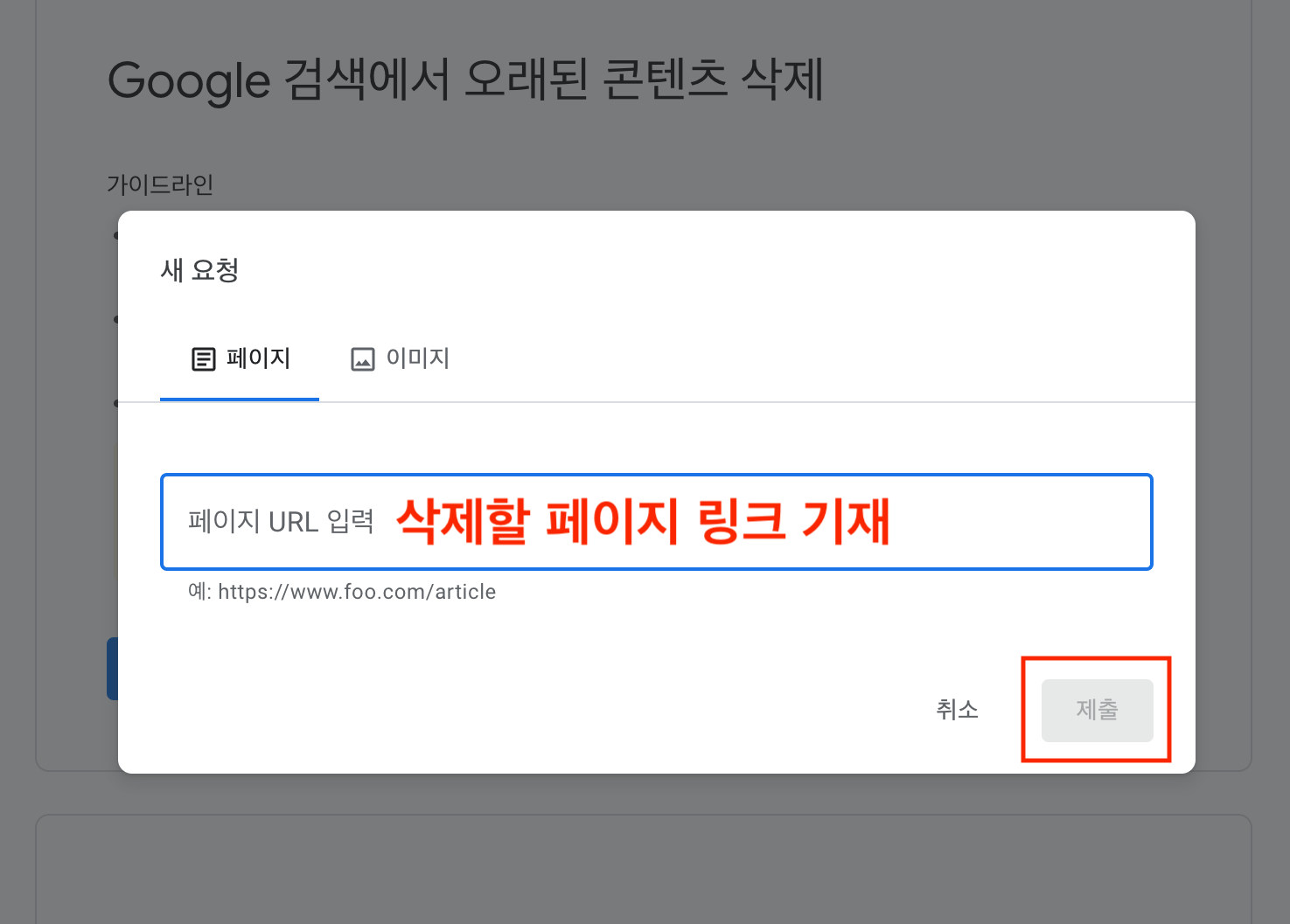 Google 검색에서 오래된 콘텐츠 삭제

가이드라인

새 요청

페이지

이미지

페이지 URL 입력 삭제할 페이지 링크 기재

예: https://www.foo.com/article

취소

제출